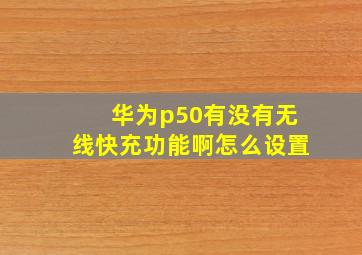 华为p50有没有无线快充功能啊怎么设置